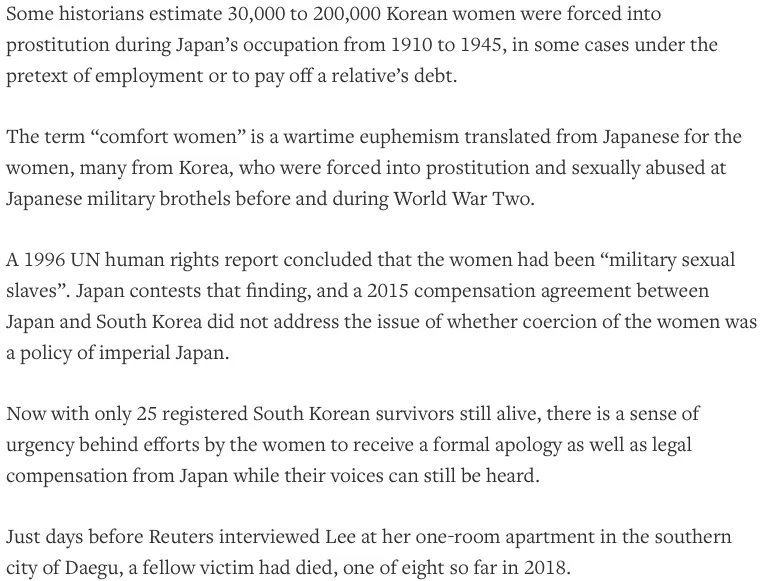 Some historians estimate 30,000 to 200,000 Korean women were forced into prostitution during Japan’s occupation from 1910 to 1945, in some cases under the pretext of employment or to pay off a relative’s debt.

The term “comfort women” is a wartime euphemism translated from Japanese for the women, many from Korea, who were forced into prostitution and sexually abused at Japanese military brothels before and during World War Two.

A 1996 UN human rights report concluded that the women had been “military sexual slaves”. Japan contests that finding, and a 2015 compensation agreement between Japan and South Korea did not address the issue of whether coercion of the women was a policy of imperial Japan.

Now with only 25 registered South Korean survivors still alive, there is a sense of urgency behind efforts by the women to receive a formal apology as well as legal compensation from Japan while their voices can still be heard.

Just days before Reuters interviewed Lee at her one-room apartment in the southern city of Daegu, a fellow victim had died, one of eight so far in 2018.